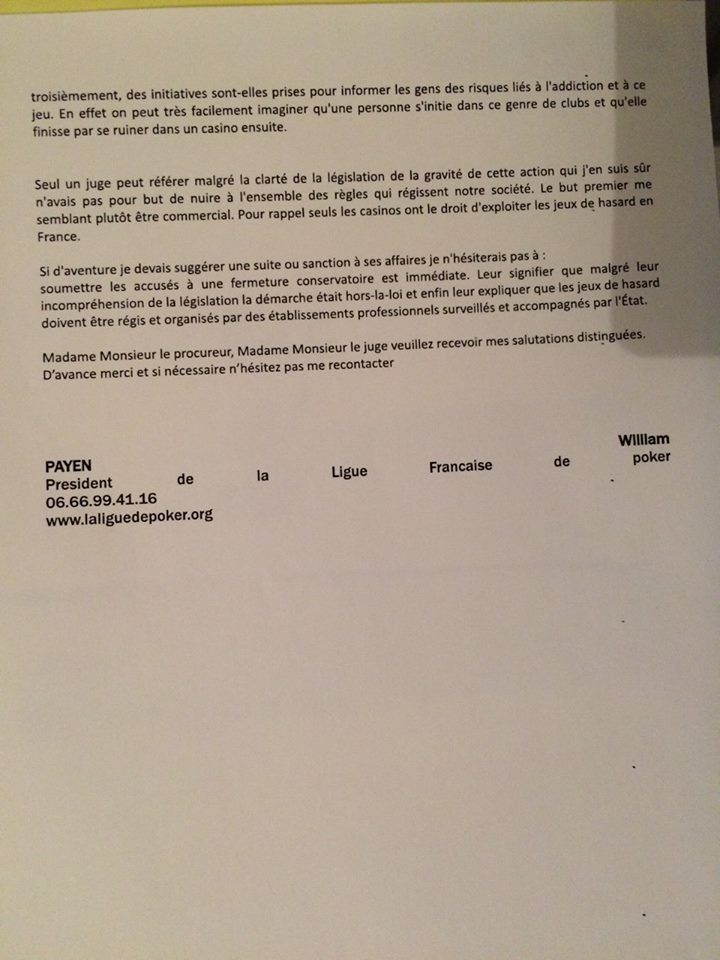 troisièmement, des initiatives sont-elles prises pour informer les gens des risques liés à l'addiction et à ce jeu. En effet on peut très facilement imaginer qu'une personne s'initie dans ce genre de clubs et qu'elle finisse par se ruiner dans un casino ensuite.

Seul un juge peut référer malgré la clarté de la législation de la gravité de cette action qui j'en suis sûr n'avais pas pour but de nuire à l'ensemble des règles qui régissent notre société. Le but premier me semblant plutôt être commercial. Pour rappel seuls les casinos ont le droit d'exploiter les jeux de hasard en France.

Si d'aventure je devais suggérer une suite ou sanction à ses affaires je n'hésiterais pas à : soumettre les accusés à une fermeture conservatoire est immédiate. Leur signifier que malgré leur incompréhension de la législation la démarche était hors-la-loi et enfin leur expliquer que les jeux de hasard doivent être régis et organisés par des établissements professionnels surveillés et accompagnés par l'État.

Madame Monsieur le procureur, Madame Monsieur le juge veuillez recevoir mes salutations distinguées.
D'avance merci et si nécessaire n'hésitez pas me recontacter

William
PAYEN
President de la Ligue Francaise de poker
06.66.99.41.16
www.laliguedepoker.org